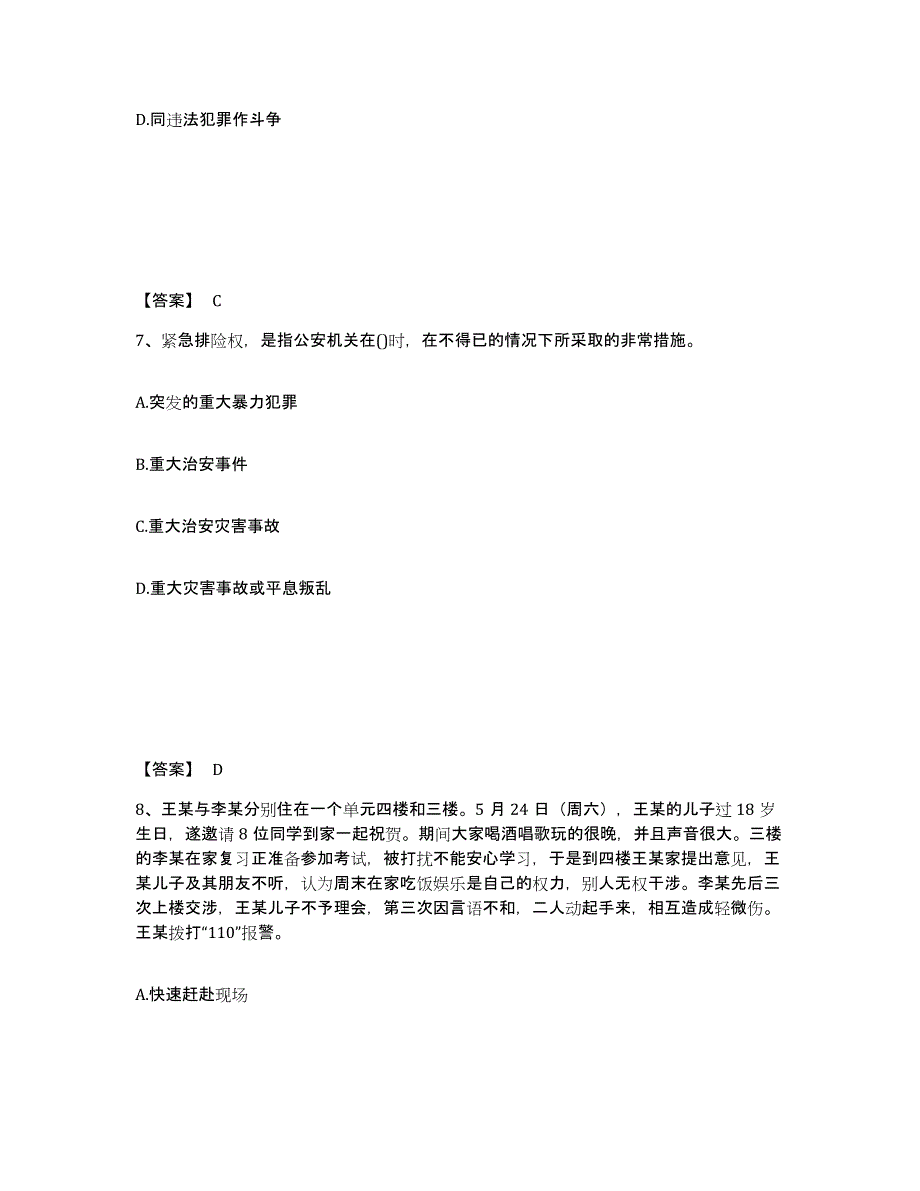 D.同违法犯罪作斗争

【答案】 C

7、紧急排险权，是指公安机关在()时，在不得已的情况下所采取的非常措施。

A.突发的重大暴力犯罪

B.重大治安事件

C.重大治安灾害事故

D.重大灾害事故或平息叛乱

【答案】 D

8、王某与李某分别住在一个单元四楼和三楼。5 月 24 日（周六），王某的儿子过 18 岁生日，遂邀请 8 位同学到家一起祝贺。期间大家喝酒唱歌玩的很晚，并且声音很大。三楼的李某在家复习正准备参加考试，被打扰不能安心学习，于是到四楼王某家提出意见，王某儿子及其朋友不听，认为周末在家吃饭娱乐是自己的权力，别人无权干涉。李某先后三次上楼交涉，王某儿子不予理会，第三次因言语不和，二人动起手来，相互造成轻微伤。王某拨打“110”报警。

A.快速赶赴现场